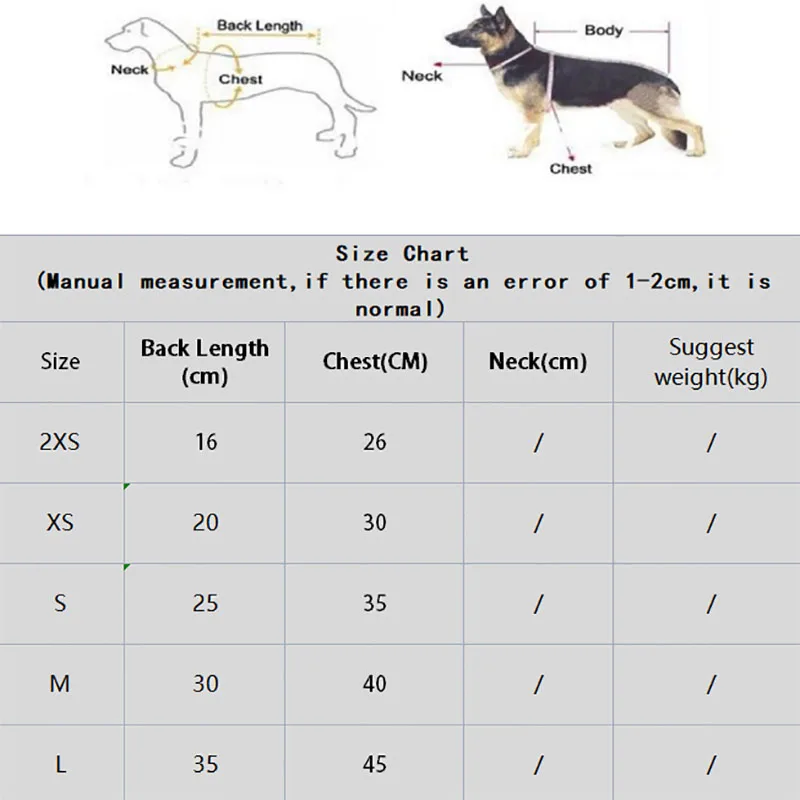 Back Length
Neck
Chest

Body
Neck
Chest

Size Chart
(Manual measurement,if there is an error of 1-2cm,it is normal)

| Size | Back Length (cm) | Chest(CM) | Neck(cm) | Suggest weight(kg) |
|---|---|---|---|---|
| 2XS | 16 | 26 | / | / |
| XS | 20 | 30 | / | / |
| S | 25 | 35 | / | / |
| M | 30 | 40 | / | / |
| L | 35 | 45 | / | / |